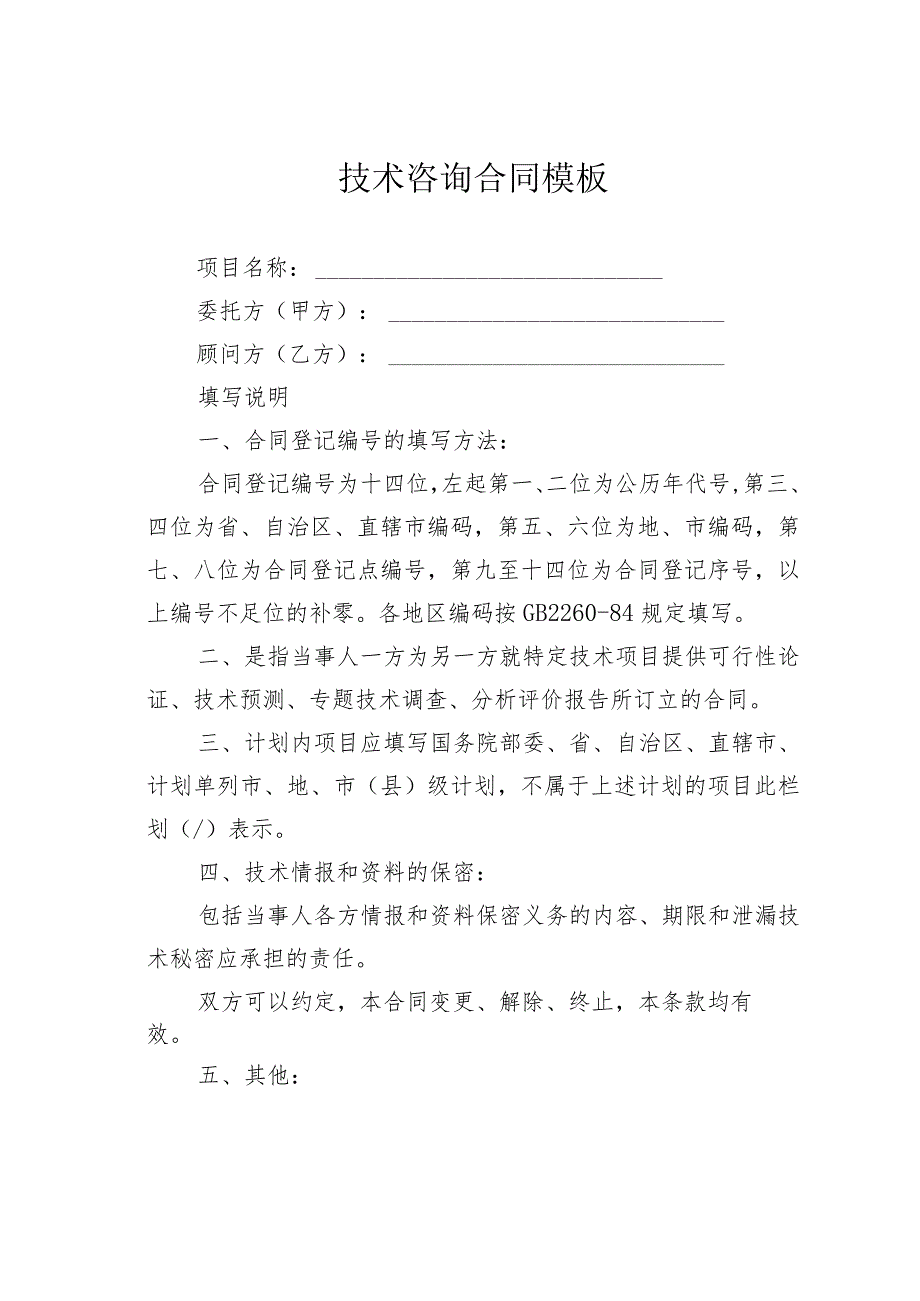 技术咨询合同模板

项目名称：______________________________

委托方（甲方）：______________________________

顾问方（乙方）：______________________________

填写说明

一、合同登记编号的填写方法：

合同登记编号为十四位,左起第一、二位为公历年代号,第三、四位为省、自治区、直辖市编码，第五、六位为地、市编码，第七、八位为合同登记点编号，第九至十四位为合同登记序号，以上编号不足位的补零。各地区编码按GB2260-84规定填写。

二、是指当事人一方为另一方就特定技术项目提供可行性论证、技术预测、专题技术调查、分析评价报告所订立的合同。

三、计划内项目应填写国务院部委、省、自治区、直辖市、计划单列市、地、市（县）级计划，不属于上述计划的项目此栏划（/）表示。

四、技术情报和资料的保密：

包括当事人各方情报和资料保密义务的内容、期限和泄漏技术秘密应承担的责任。

双方可以约定，本合同变更、解除、终止，本条款均有效。

五、其他：